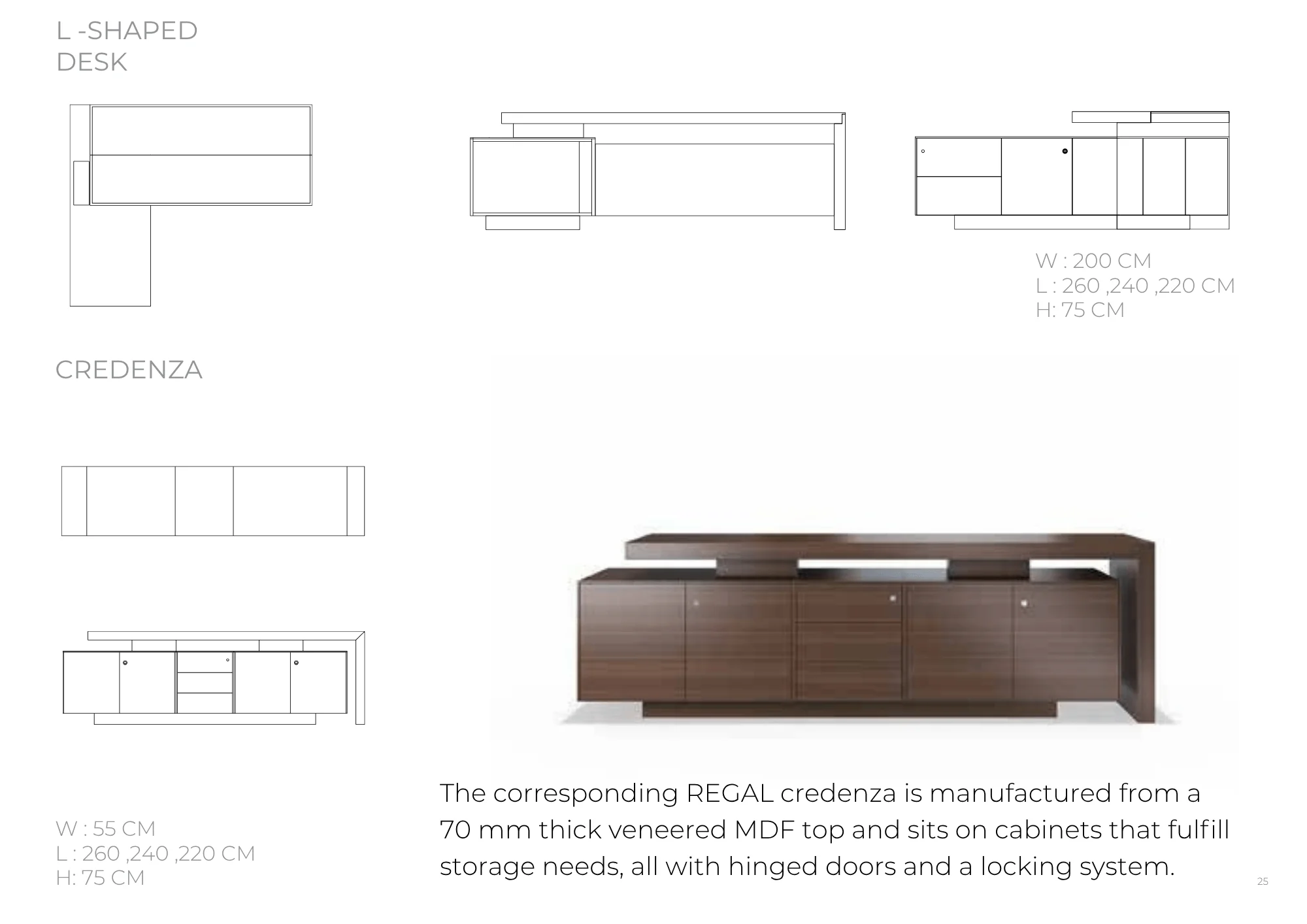 L -SHAPED
DESK

W : 200 CM
L : 260 ,240 ,220 CM
H: 75 CM

CREDENZA

W : 55 CM
L : 260 ,240 ,220 CM
H: 75 CM

The corresponding REGAL credenza is manufactured from a 70 mm thick veneered MDF top and sits on cabinets that fulfill storage needs, all with hinged doors and a locking system.

25